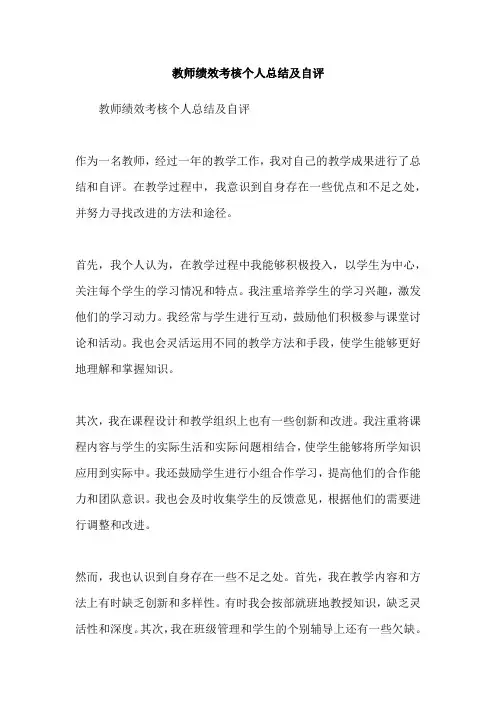 教师绩效考核个人总结及自评

教师绩效考核个人总结及自评

作为一名教师，经过一年的教学工作，我对自己的教学成果进行了总结和自评。在教学过程中，我意识到自身存在一些优点和不足之处，并努力寻找改进的方法和途径。

首先，我个人认为，在教学过程中我能够积极投入，以学生为中心，关注每个学生的学习情况和特点。我注重培养学生的学习兴趣，激发他们的学习动力。我经常与学生进行互动，鼓励他们积极参与课堂讨论和活动。我也会灵活运用不同的教学方法和手段，使学生能够更好地理解和掌握知识。

其次，我在课程设计和教学组织上也有一些创新和改进。我注重将课程内容与学生的实际生活和实际问题相结合，使学生能够将所学知识应用到实际中。我还鼓励学生进行小组合作学习，提高他们的合作能力和团队意识。我也会及时收集学生的反馈意见，根据他们的需要进行调整和改进。

然而，我也认识到自身存在一些不足之处。首先，我在教学内容和方法上有时缺乏创新和多样性。有时我会按部就班地教授知识，缺乏灵活性和深度。其次，我在班级管理和学生的个别辅导上还有一些欠缺。